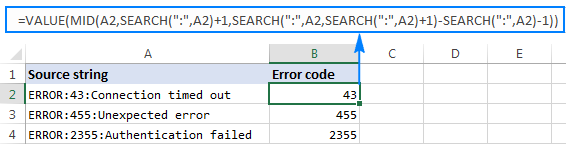 =VALUE(MID(A2,SEARCH(":",A2)+1,SEARCH(":",A2,SEARCH(":",A2)+1)-SEARCH(":",A2)-1))

| | A | B | C | D | E |
|---|---|---|---|---|---|
| 1 | Source string | Error code | | | |
| 2 | ERROR:43:Connection timed out | 43 | | | |
| 3 | ERROR:455:Unexpected error | 455 | | | |
| 4 | ERROR:2355:Authentication failed | 2355 | | | |